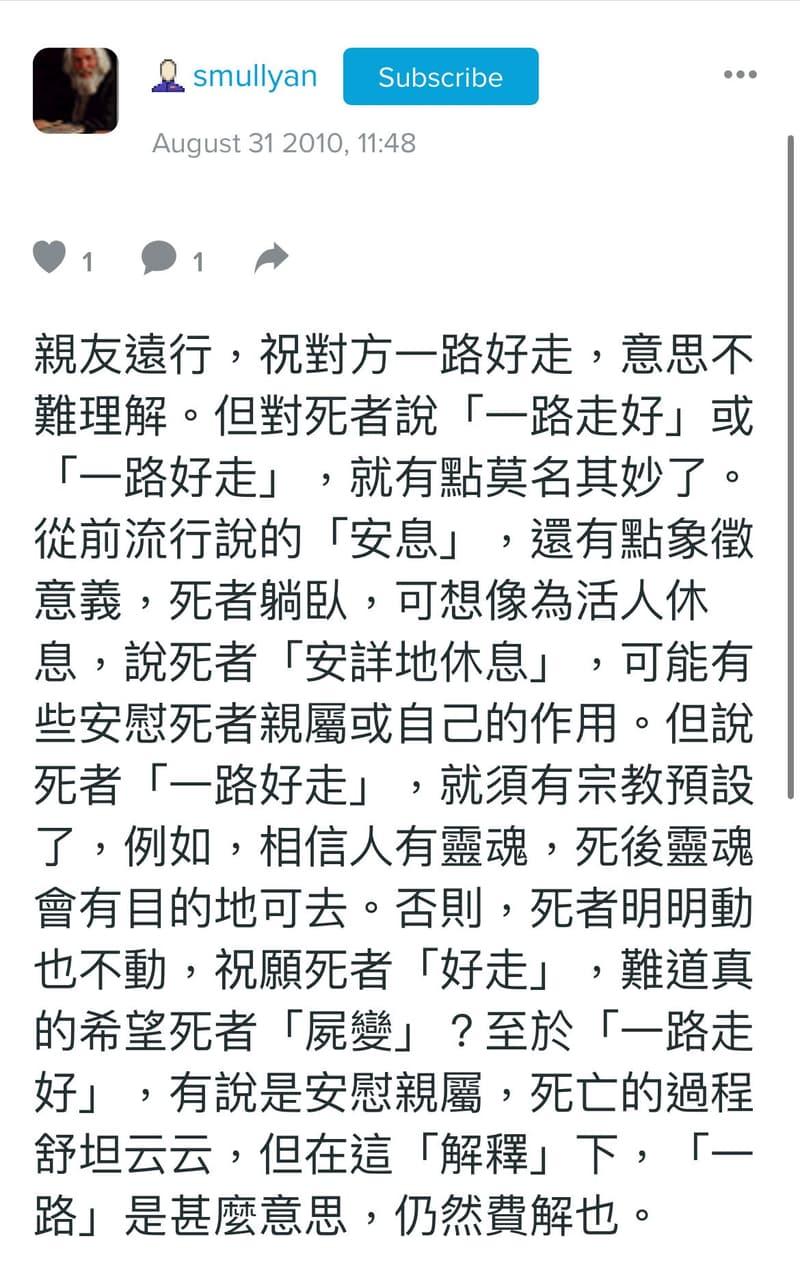 smullyan Subscribe

August 31 2010, 11:48

1 1

親友遠行，祝對方一路好走，意思不難理解。但對死者說「一路走好」或「一路好走」，就有點莫名其妙了。從前流行說的「安息」，還有點象徵意義，死者躺臥，可想像為活人休息，說死者「安詳地休息」，可能有些安慰死者親屬或自己的作用。但說死者「一路好走」，就須有宗教預設了，例如，相信人有靈魂，死後靈魂會有目的地可去。否則，死者明明動也不動，祝願死者「好走」，難道真的希望死者「屍變」？至於「一路走好」，有說是安慰親屬，死亡的過程舒坦云云，但在這「解釋」下，「一路」是甚麼意思，仍然費解也。